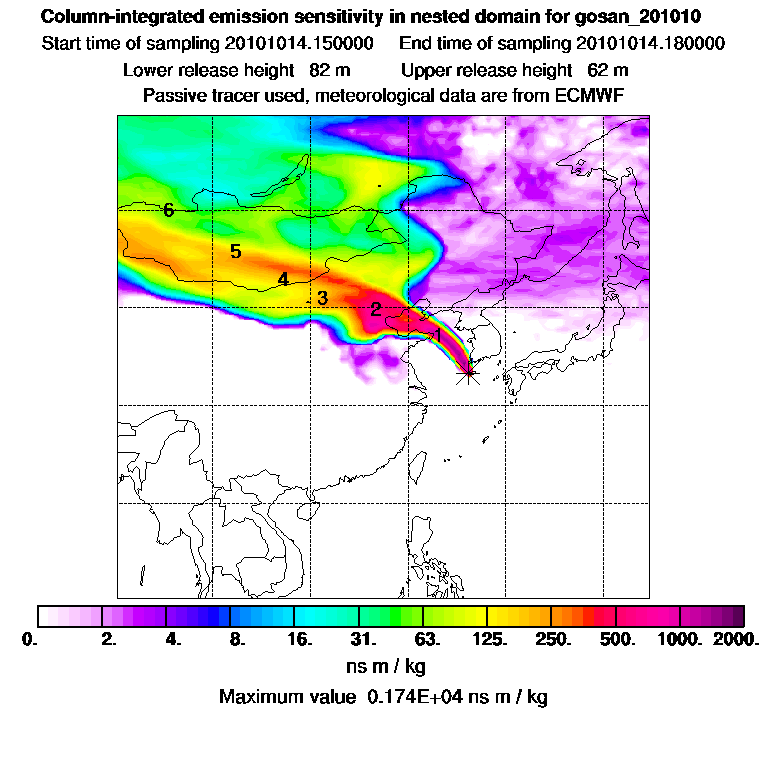 Column-integrated emission sensitivity in nested domain for gosan_201010
Start time of sampling 20101014.150000    End time of sampling 20101014.180000
Lower release height 82 m    Upper release height 62 m
Passive tracer used, meteorological data are from ECMWF

6
5
4
3
2
1

0. 2. 4. 8. 16. 31. 63. 125. 250. 500. 1000. 2000.
ns m / kg
Maximum value 0.174E+04 ns m / kg